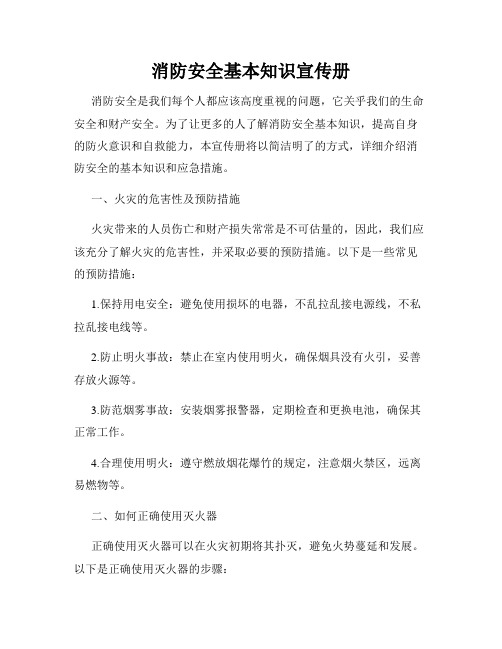 消防安全基本知识宣传册

消防安全是我们每个人都应该高度重视的问题，它关乎我们的生命安全和财产安全。为了让更多的人了解消防安全基本知识，提高自身的防火意识和自救能力，本宣传册将以简洁明了的方式，详细介绍消防安全的基本知识和应急措施。

一、火灾的危害性及预防措施

火灾带来的人员伤亡和财产损失常常是不可估量的，因此，我们应该充分了解火灾的危害性，并采取必要的预防措施。以下是一些常见的预防措施：

1.保持用电安全：避免使用损坏的电器，不乱拉乱接电源线，不私拉乱接电线等。

2.防止明火事故：禁止在室内使用明火，确保烟具没有火引，妥善存放火源等。

3.防范烟雾事故：安装烟雾报警器，定期检查和更换电池，确保其正常工作。

4.合理使用明火：遵守燃放烟花爆竹的规定，注意烟火禁区，远离易燃物等。

二、如何正确使用灭火器

正确使用灭火器可以在火灾初期将其扑灭，避免火势蔓延和发展。以下是正确使用灭火器的步骤：